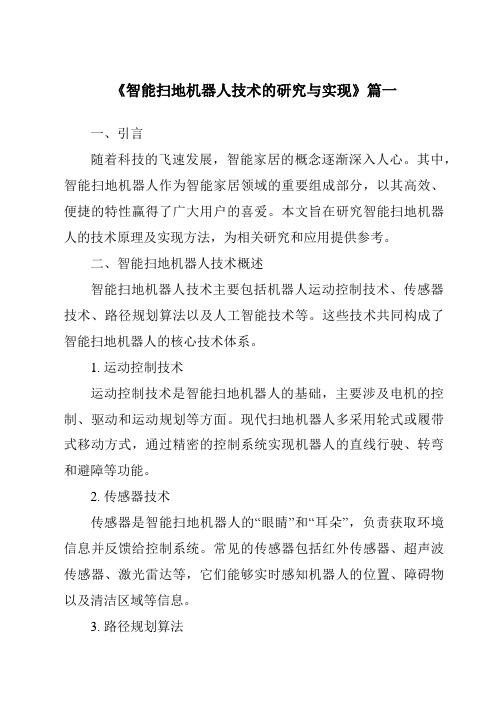 《智能扫地机器人技术的研究与实现》篇一

一、引言

随着科技的飞速发展，智能家居的概念逐渐深入人心。其中，智能扫地机器人作为智能家居领域的重要组成部分，以其高效、便捷的特性赢得了广大用户的喜爱。本文旨在研究智能扫地机器人的技术原理及实现方法，为相关研究和应用提供参考。

二、智能扫地机器人技术概述

智能扫地机器人技术主要包括机器人运动控制技术、传感器技术、路径规划算法以及人工智能技术等。这些技术共同构成了智能扫地机器人的核心技术体系。

1. 运动控制技术

运动控制技术是智能扫地机器人的基础，主要涉及电机的控制、驱动和运动规划等方面。现代扫地机器人多采用轮式或履带式移动方式，通过精密的控制系统实现机器人的直线行驶、转弯和避障等功能。

2. 传感器技术

传感器是智能扫地机器人的“眼睛”和“耳朵”，负责获取环境信息并反馈给控制系统。常见的传感器包括红外传感器、超声波传感器、激光雷达等，它们能够实时感知机器人的位置、障碍物以及清洁区域等信息。

3. 路径规划算法